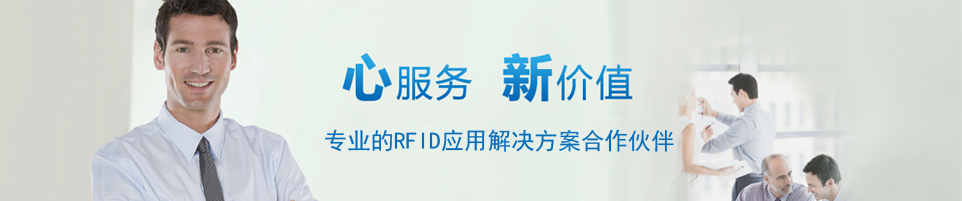 心服务 新价值

专业的RFID应用解决方案合作伙伴